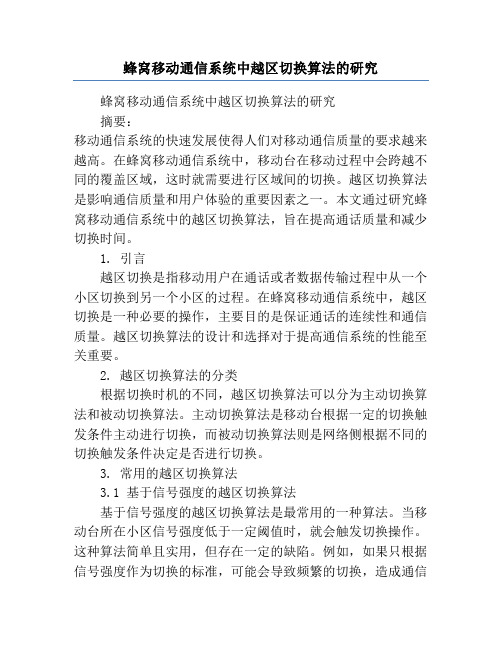 蜂窝移动通信系统中越区切换算法的研究

蜂窝移动通信系统中越区切换算法的研究

摘要：

移动通信系统的快速发展使得人们对移动通信质量的要求越来越高。在蜂窝移动通信系统中，移动台在移动过程中会跨越不同的覆盖区域，这时就需要进行区域间的切换。越区切换算法是影响通信质量和用户体验的重要因素之一。本文通过研究蜂窝移动通信系统中的越区切换算法，旨在提高通话质量和减少切换时间。

1. 引言

越区切换是指移动用户在通话或者数据传输过程中从一个小区切换到另一个小区的过程。在蜂窝移动通信系统中，越区切换是一种必要的操作，主要目的是保证通话的连续性和通信质量。越区切换算法的设计和选择对于提高通信系统的性能至关重要。

2. 越区切换算法的分类

根据切换时机的不同，越区切换算法可以分为主动切换算法和被动切换算法。主动切换算法是移动台根据一定的切换触发条件主动进行切换，而被动切换算法则是网络侧根据不同的切换触发条件决定是否进行切换。

3. 常用的越区切换算法

3.1 基于信号强度的越区切换算法

基于信号强度的越区切换算法是最常用的一种算法。当移动台所在小区信号强度低于一定阈值时，就会触发切换操作。这种算法简单且实用，但存在一定的缺陷。例如，如果只根据信号强度作为切换的标准，可能会导致频繁的切换，造成通信